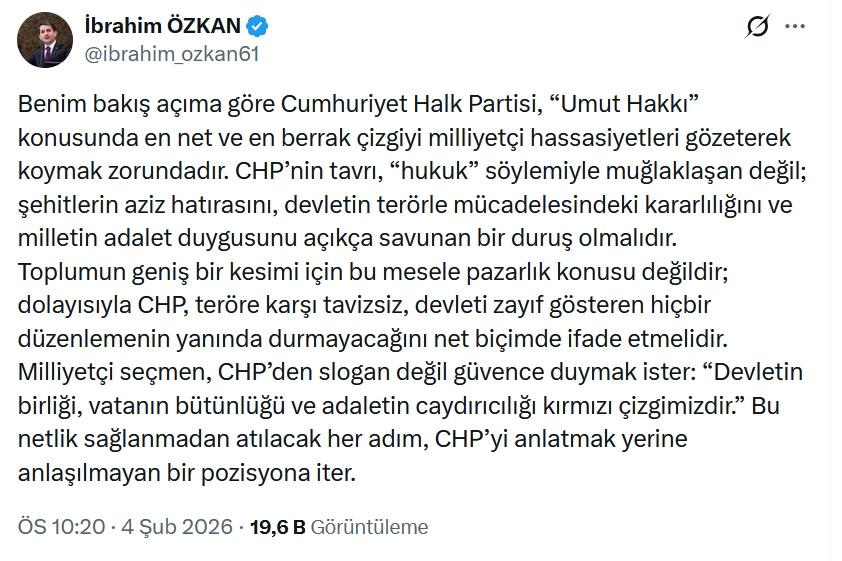 İbrahim ÖZKAN
@ibrahim_ozkan61

Benim bakış açıma göre Cumhuriyet Halk Partisi, “Umut Hakkı” konusunda en net ve en berrak çizgiyi milliyetçi hassasiyetleri gözeterek koymak zorundadır. CHP’nin tavrı, “hukuk” söylemiyle muğlaklaşan değil; şehitlerin aziz hatırasını, devletin terörle mücadelesindeki kararlılığını ve milletin adalet duygusunu açıkça savunan bir duruş olmalıdır.
Toplumun geniş bir kesimi için bu mesele pazarlık konusu değildir; dolayısıyla CHP, teröre karşı tavizsiz, devleti zayıf gösteren hiçbir düzenlemenin yanında durmayacağını net biçimde ifade etmelidir.
Milliyetçi seçmen, CHP’den slogan değil güvence duymak ister: “Devletin birliği, vatanın bütünlüğü ve adaletin caydırıcılığı kırmızı çizgimizdir.” Bu netlik sağlanmadan atılacak her adım, CHP’yi anlatmak yerine anlaşılmayan bir pozisyona iter.

ÖS 10:20 · 4 Şub 2026 · 19,6 B Görüntüleme